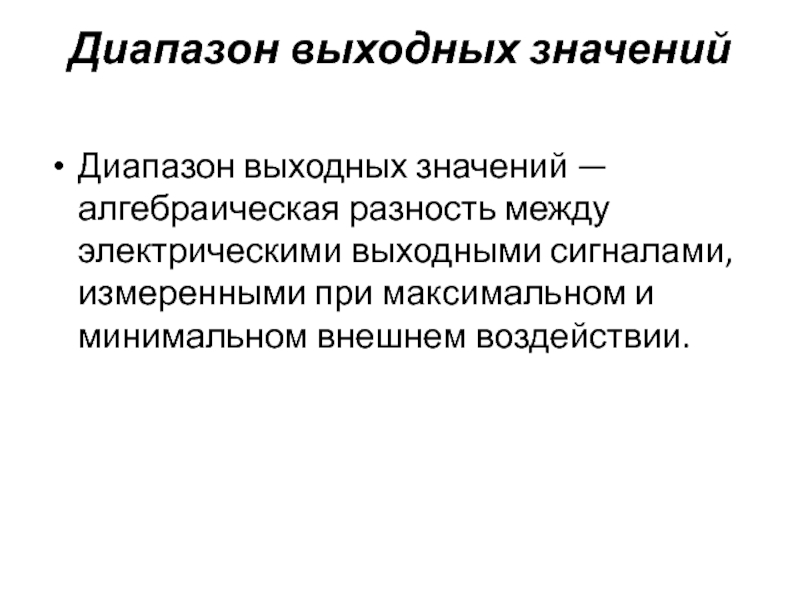 Диапазон выходных значений

• Диапазон выходных значений — алгебраическая разность между электрическими выходными сигналами, измеренными при максимальном и минимальном внешнем воздействии.